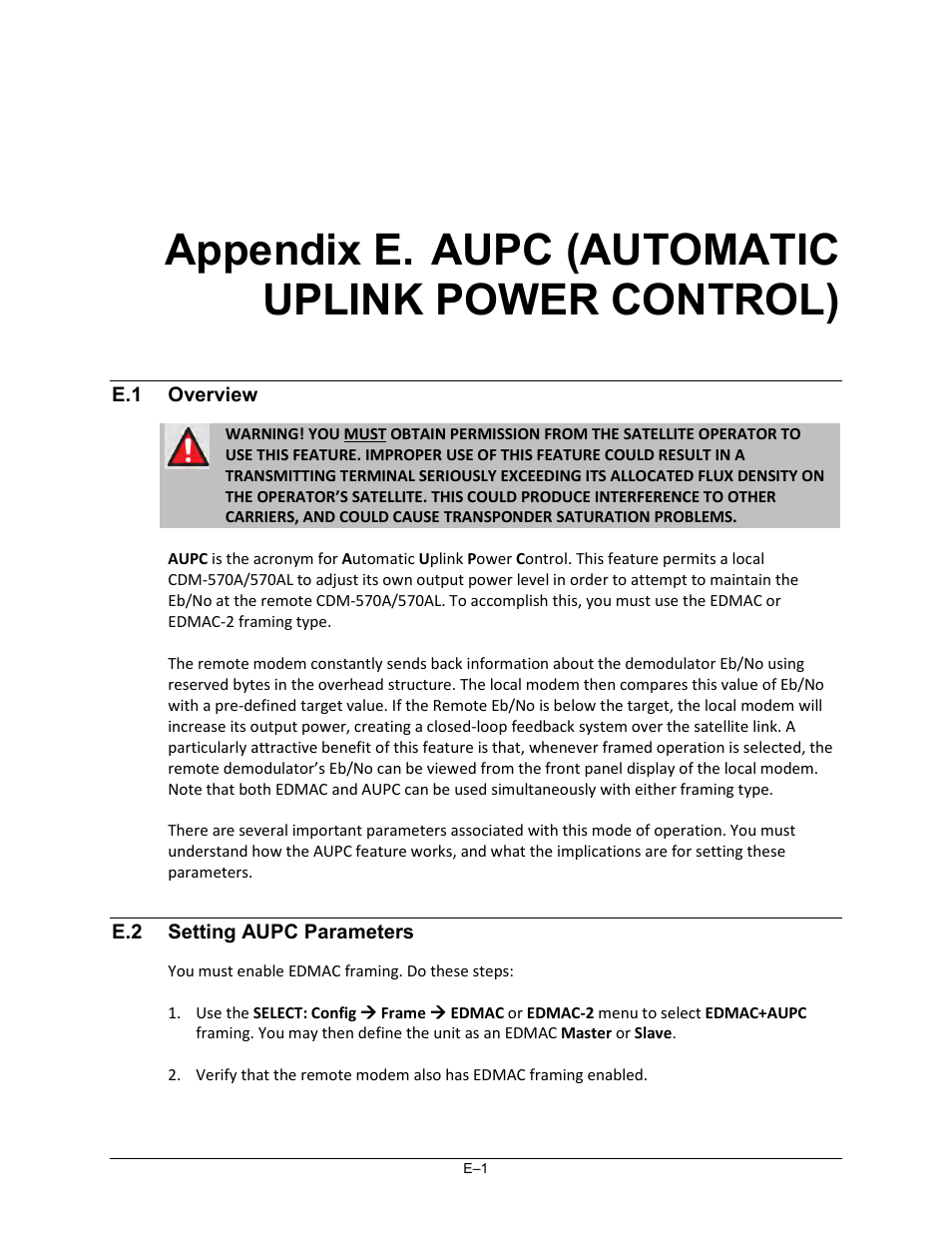 Appendix E. AUPC (AUTOMATIC UPLINK POWER CONTROL)

E.1 Overview

WARNING! YOU MUST OBTAIN PERMISSION FROM THE SATELLITE OPERATOR TO USE THIS FEATURE. IMPROPER USE OF THIS FEATURE COULD RESULT IN A TRANSMITTING TERMINAL SERIOUSLY EXCEEDING ITS ALLOCATED FLUX DENSITY ON THE OPERATOR'S SATELLITE. THIS COULD PRODUCE INTERFERENCE TO OTHER CARRIERS, AND COULD CAUSE TRANSPONDER SATURATION PROBLEMS.

AUPC is the acronym for Automatic Uplink Power Control. This feature permits a local CDM-570A/570AL to adjust its own output power level in order to attempt to maintain the Eb/No at the remote CDM-570A/570AL. To accomplish this, you must use the EDMAC or EDMAC-2 framing type.

The remote modem constantly sends back information about the demodulator Eb/No using reserved bytes in the overhead structure. The local modem then compares this value of Eb/No with a pre-defined target value. If the Remote Eb/No is below the target, the local modem will increase its output power, creating a closed-loop feedback system over the satellite link. A particularly attractive benefit of this feature is that, whenever framed operation is selected, the remote demodulator's Eb/No can be viewed from the front panel display of the local modem. Note that both EDMAC and AUPC can be used simultaneously with either framing type.

There are several important parameters associated with this mode of operation. You must understand how the AUPC feature works, and what the implications are for setting these parameters.

E.2 Setting AUPC Parameters

You must enable EDMAC framing. Do these steps:

1. Use the SELECT: Config → Frame → EDMAC or EDMAC-2 menu to select EDMAC+AUPC framing. You may then define the unit as an EDMAC Master or Slave.

2. Verify that the remote modem also has EDMAC framing enabled.

E–1